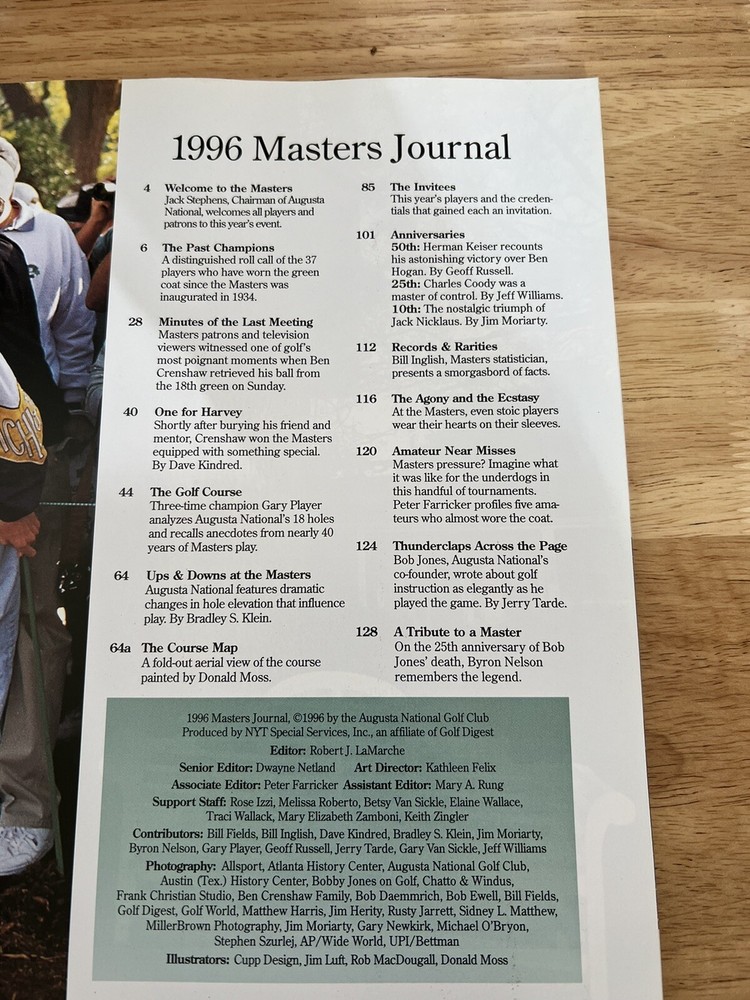 1996 Masters Journal

4 Welcome to the Masters
Jack Stephens, Chairman of Augusta National, welcomes all players and patrons to this year's event.

6 The Past Champions
A distinguished roll call of the 37 players who have worn the green coat since the Masters was inaugurated in 1934.

28 Minutes of the Last Meeting
Masters patrons and television viewers witnessed one of golf's most poignant moments when Ben Crenshaw retrieved his ball from the 18th green on Sunday.

40 One for Harvey
Shortly after burying his friend and mentor, Crenshaw won the Masters equipped with something special. By Dave Kindred.

44 The Golf Course
Three-time champion Gary Player analyzes Augusta National's 18 holes and recalls anecdotes from nearly 40 years of Masters play.

64 Ups & Downs at the Masters
Augusta National features dramatic changes in hole elevation that influence play. By Bradley S. Klein.

64a The Course Map
A fold-out aerial view of the course painted by Donald Moss.

85 The Invitees
This year's players and the credentials that gained each an invitation.

101 Anniversaries
50th: Herman Keiser recounts his astonishing victory over Ben Hogan. By Geoff Russell.
25th: Charles Coody was a master of control. By Jeff Williams.
10th: The nostalgic triumph of Jack Nicklaus. By Jim Moriarty.

112 Records & Rarities
Bill Inglish, Masters statistician, presents a smorgasbord of facts.

116 The Agony and the Ecstasy
At the Masters, even stoic players wear their hearts on their sleeves.

120 Amateur Near Misses
Masters pressure? Imagine what it was like for the underdogs in this handful of tournaments. Peter Farricker profiles five amateurs who almost wore the coat.

124 Thunderclaps Across the Page
Bob Jones, Augusta National's co-founder, wrote about golf instruction as elegantly as he played the game. By Jerry Tarde.

128 A Tribute to a Master
On the 25th anniversary of Bob Jones' death, Byron Nelson remembers the legend.

1996 Masters Journal, ©1996 by the Augusta National Golf Club
Produced by NYT Special Services, Inc., an affiliate of Golf Digest
Editor: Robert J. LaMarche
Senior Editor: Dwayne Netland Art Director: Kathleen Felix
Associate Editor: Peter Farricker Assistant Editor: Mary A. Rung
Support Staff: Rose Izzi, Melissa Roberto, Betsy Van Sickle, Elaine Wallace, Traci Wallack, Mary Elizabeth Zamboni, Keith Zingler
Contributors: Bill Fields, Bill Inglish, Dave Kindred, Bradley S. Klein, Jim Moriarty, Byron Nelson, Gary Player, Geoff Russell, Jerry Tarde, Gary Van Sickle, Jeff Williams
Photography: Allsport, Atlanta History Center, Augusta National Golf Club, Austin (Tex.) History Center, Bobby Jones on Golf, Chatto & Windus, Frank Christian Studio, Ben Crenshaw Family, Bob Daemmrich, Bob Ewell, Bill Fields, Golf Digest, Golf World, Matthew Harris, Jim Herity, Rusty Jarrett, Sidney L. Matthew, MillerBrown Photography, Jim Moriarty, Gary Newkirk, Michael O'Bryon, Stephen Szurlej, AP/Wide World, UPI/Bettman
Illustrators: Cupp Design, Jim Luft, Rob MacDougall, Donald Moss